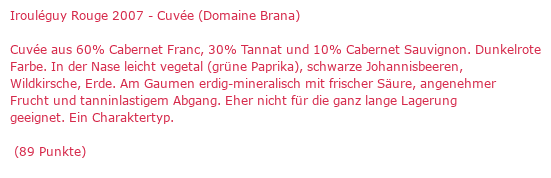 Irouléguy Rouge 2007 - Cuvée (Domaine Brana)

Cuvée aus 60% Cabernet Franc, 30% Tannat und 10% Cabernet Sauvignon. Dunkelrote Farbe. In der Nase leicht vegetal (grüne Paprika), schwarze Johannisbeeren, Wildkirsche, Erde. Am Gaumen erdig-mineralisch mit frischer Säure, angenehmer Frucht und tanninlastigem Abgang. Eher nicht für die ganz lange Lagerung geeignet. Ein Charaktertyp.

(89 Punkte)